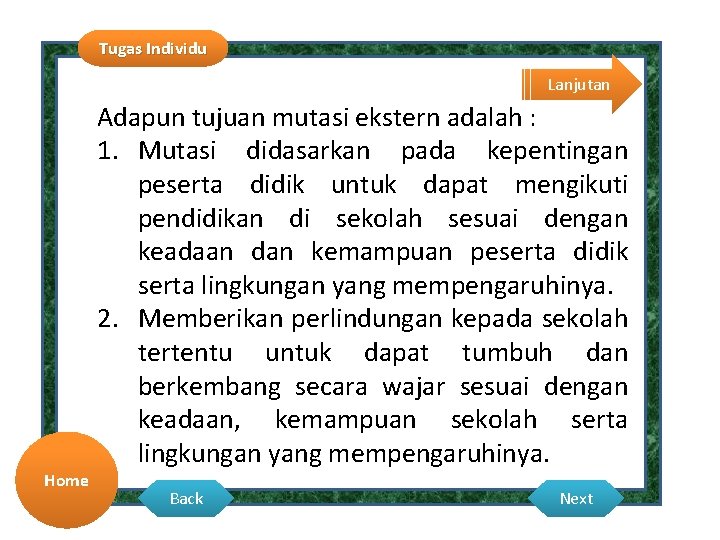 Tugas Individu

Lanjutan

Adapun tujuan mutasi ekstern adalah :

1. Mutasi didasarkan pada kepentingan peserta didik untuk dapat mengikuti pendidikan di sekolah sesuai dengan keadaan dan kemampuan peserta didik serta lingkungan yang mempengaruhinya.
2. Memberikan perlindungan kepada sekolah tertentu untuk dapat tumbuh dan berkembang secara wajar sesuai dengan keadaan, kemampuan sekolah serta lingkungan yang mempengaruhinya.

Home

Back

Next